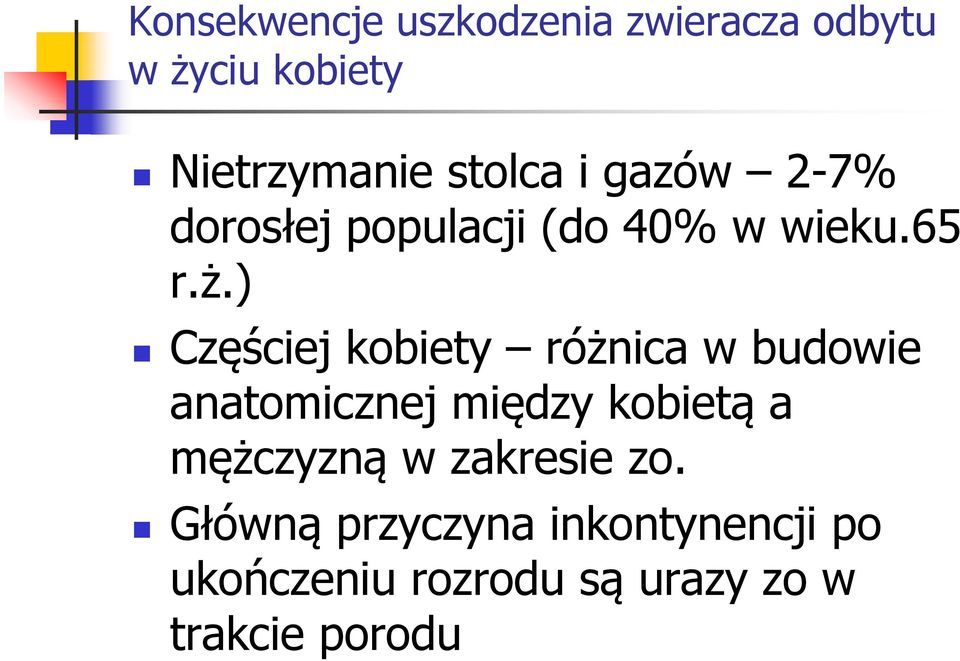 Konsekwencje uszkodzenia zwieracza odbytu w życiu kobiety

Nietrzymanie stolca i gazów – 2-7% dorosłej populacji (do 40% w wieku.65 r.ż.)

Częściej kobiety – różnica w budowie anatomicznej między kobietą a mężczyzną w zakresie zo.

Główną przyczyna inkontynencji po ukończeniu rozrodu są urazy zo w trakcie porodu